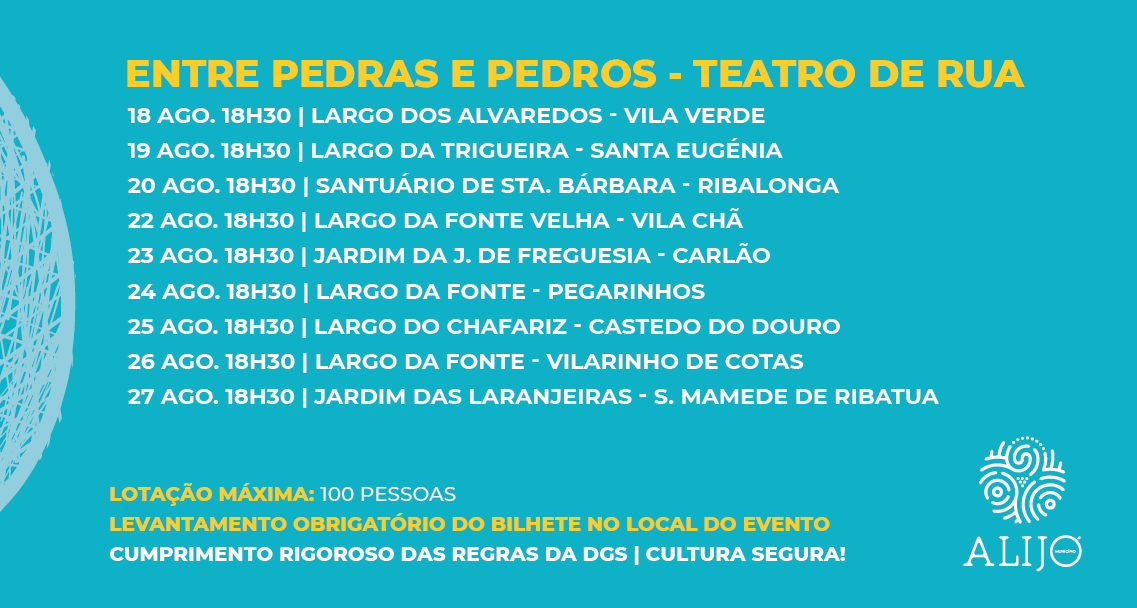 ENTRE PEDRAS E PEDROS - TEATRO DE RUA

18 AGO. 18H30 | LARGO DOS ALVAREDOS - VILA VERDE
19 AGO. 18H30 | LARGO DA TRIGUEIRA - SANTA EUGÉNIA
20 AGO. 18H30 | SANTUÁRIO DE STA. BÁRBARA - RIBALONGA
22 AGO. 18H30 | LARGO DA FONTE VELHA - VILA CHÃ
23 AGO. 18H30 | JARDIM DA J. DE FREGUESIA - CARLÃO
24 AGO. 18H30 | LARGO DA FONTE - PEGARINHOS
25 AGO. 18H30 | LARGO DO CHAFARIZ - CASTEDO DO DOURO
26 AGO. 18H30 | LARGO DA FONTE - VILARINHO DE COTAS
27 AGO. 18H30 | JARDIM DAS LARANJEIRAS - S. MAMEDE DE RIBATUA

LOTAÇÃO MÁXIMA: 100 PESSOAS
LEVANTAMENTO OBRIGATÓRIO DO BILHETE NO LOCAL DO EVENTO
CUMPRIMENTO RIGOROSO DAS REGRAS DA DGS | CULTURA SEGURA!

ALIJÓ